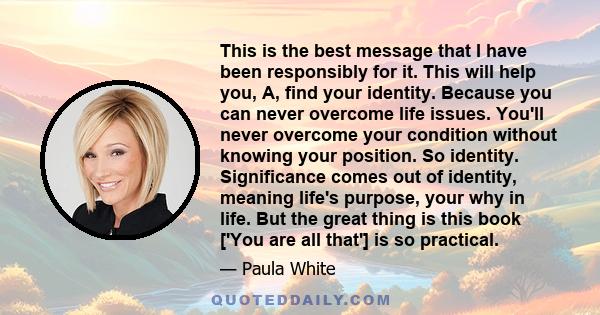 This is the best message that I have been responsibly for it. This will help you, A, find your identity. Because you can never overcome life issues. You'll never overcome your condition without knowing your position. So identity. Significance comes out of identity, meaning life's purpose, your why in life. But the great thing is this book ['You are all that'] is so practical.

— Paula White

QUOTEDDAILY.COM